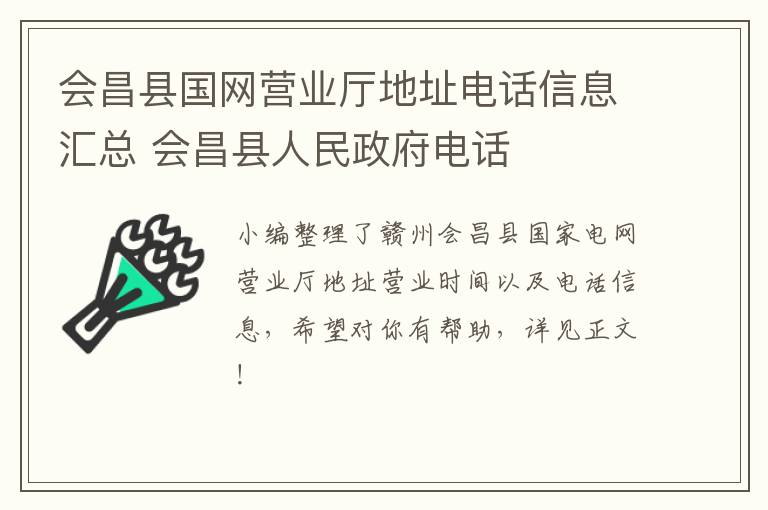 会昌县国网营业厅地址电话信息汇总 会昌县人民政府电话

小编整理了赣州会昌县国家电网营业厅地址营业时间以及电话信息，希望对你有帮助，详见正文!